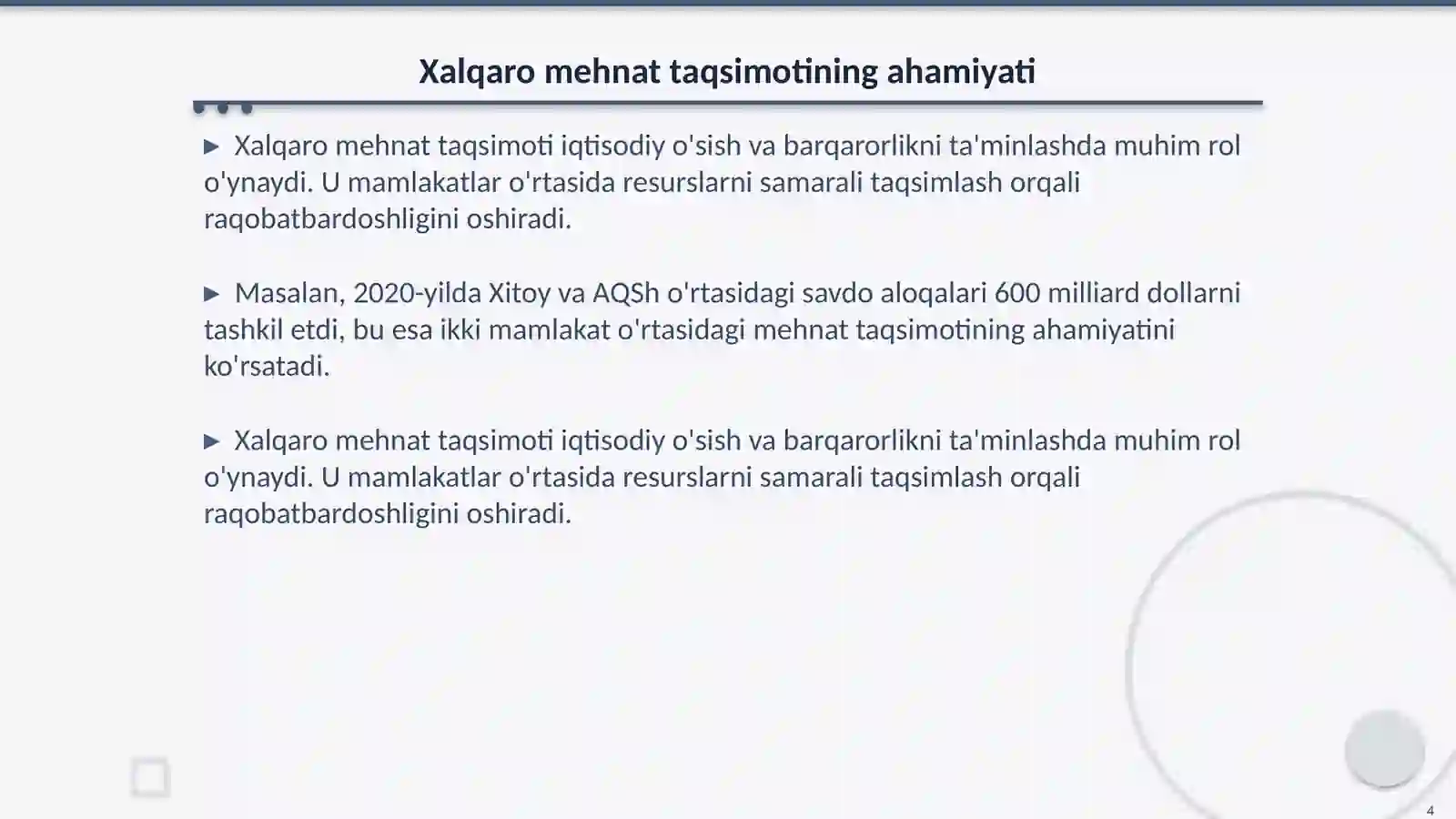 Xalqaro mehnat taqsimotining ahamiyati

▶ Xalqaro mehnat taqsimoti iqtisodiy o'sish va barqarorlikni ta'minlashda muhim rol o'ynaydi. U mamlakatlar o'rtasida resurslarni samarali taqsimlash orqali raqobatbardoshligini oshiradi.

▶ Masalan, 2020-yilda Xitoy va AQSh o'rtasidagi savdo aloqalari 600 milliard dollarni tashkil etdi, bu esa ikki mamlakat o'rtasidagi mehnat taqsimotining ahamiyatini ko'rsatadi.

▶ Xalqaro mehnat taqsimoti iqtisodiy o'sish va barqarorlikni ta'minlashda muhim rol o'ynaydi. U mamlakatlar o'rtasida resurslarni samarali taqsimlash orqali raqobatbardoshligini oshiradi.

4